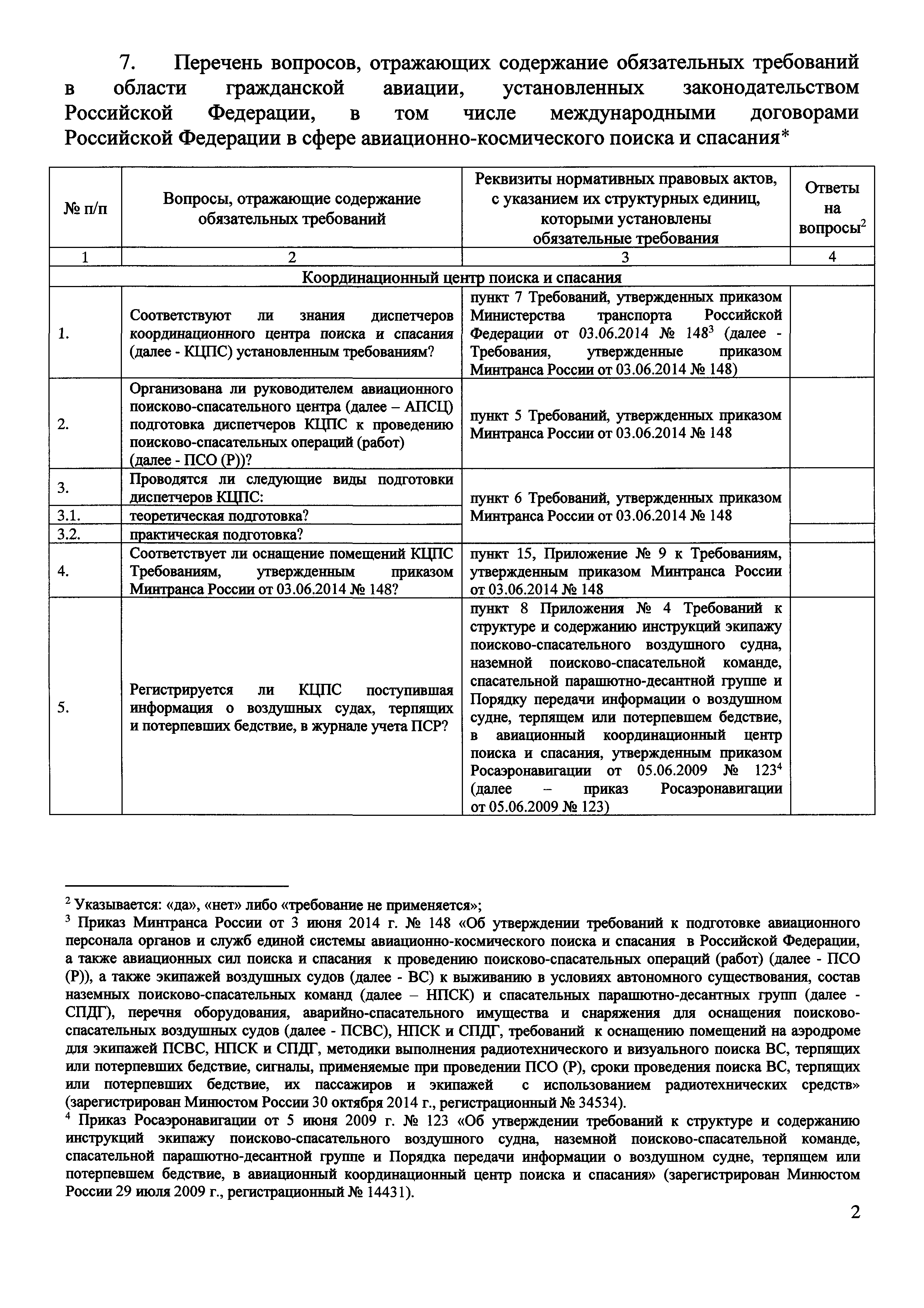 7. Перечень вопросов, отражающих содержание обязательных требований в области гражданской авиации, установленных законодательством Российской Федерации, в том числе международными договорами Российской Федерации в сфере авиационно-космического поиска и спасания*

| № п/п | Вопросы, отражающие содержание обязательных требований | Реквизиты нормативных правовых актов, с указанием их структурных единиц, которыми установлены обязательные требования | Ответы на вопросы$^2$ |
|---|---|---|---|
| 1 | 2 | 3 | 4 |
| Координационный центр поиска и спасания | | | |
| 1. | Соответствуют ли знания диспетчеров координационного центра поиска и спасания (далее - КЦПС) установленным требованиям? | пункт 7 Требований, утвержденных приказом Министерства транспорта Российской Федерации от 03.06.2014 № 148$^3$ (далее - Требования, утвержденные приказом Минтранса России от 03.06.2014 № 148) | |
| 2. | Организована ли руководителем авиационного поисково-спасательного центра (далее – АПСЦ) подготовка диспетчеров КЦПС к проведению поисково-спасательных операций (работ) (далее - ПСО (Р))? | пункт 5 Требований, утвержденных приказом Минтранса России от 03.06.2014 № 148 | |
| 3. | Проводятся ли следующие виды подготовки диспетчеров КЦПС: | пункт 6 Требований, утвержденных приказом Минтранса России от 03.06.2014 № 148 | |
| 3.1. | теоретическая подготовка? | | |
| 3.2. | практическая подготовка? | | |
| 4. | Соответствует ли оснащение помещений КЦПС Требованиям, утвержденным приказом Минтранса России от 03.06.2014 № 148? | пункт 15, Приложение № 9 к Требованиям, утвержденным приказом Минтранса России от 03.06.2014 № 148 | |
| 5. | Регистрируется ли КЦПС поступившая информация о воздушных судах, терпящих и потерпевших бедствие, в журнале учета ПСР? | пункт 8 Приложения № 4 Требований к структуре и содержанию инструкций экипажу поисково-спасательного воздушного судна, наземной поисково-спасательной команде, спасательной парашютно-десантной группе и Порядку передачи информации о воздушном судне, терпящем или потерпевшем бедствие, в авиационный координационный центр поиска и спасания, утвержденным приказом Росаэронавигации от 05.06.2009 № 123$^4$ (далее – приказ Росаэронавигации от 05.06.2009 № 123) | |

$^2$ Указывается: «да», «нет» либо «требование не применяется»;
$^3$ Приказ Минтранса России от 3 июня 2014 г. № 148 «Об утверждении требований к подготовке авиационного персонала органов и служб единой системы авиационно-космического поиска и спасания в Российской Федерации, а также авиационных сил поиска и спасания к проведению поисково-спасательных операций (работ) (далее - ПСО (Р)), а также экипажей воздушных судов (далее - ВС) к выживанию в условиях автономного существования, состав наземных поисково-спасательных команд (далее – НПСК) и спасательных парашютно-десантных групп (далее - СПДГ), перечня оборудования, аварийно-спасательного имущества и снаряжения для оснащения поисково-спасательных воздушных судов (далее - ПСВС), НПСК и СПДГ, требований к оснащению помещений на аэродроме для экипажей ПСВС, НПСК и СПДГ, методики выполнения радиотехнического и визуального поиска ВС, терпящих или потерпевших бедствие, сигналы, применяемые при проведении ПСО (Р), сроки проведения поиска ВС, терпящих или потерпевших бедствие, их пассажиров и экипажей с использованием радиотехнических средств» (зарегистрирован Минюстом России 30 октября 2014 г., регистрационный № 34534).
$^4$ Приказ Росаэронавигации от 5 июня 2009 г. № 123 «Об утверждении требований к структуре и содержанию инструкций экипажу поисково-спасательного воздушного судна, наземной поисково-спасательной команде, спасательной парашютно-десантной группе и Порядка передачи информации о воздушном судне, терпящем или потерпевшем бедствие, в авиационный координационный центр поиска и спасания» (зарегистрирован Минюстом России 29 июля 2009 г., регистрационный № 14431).

2